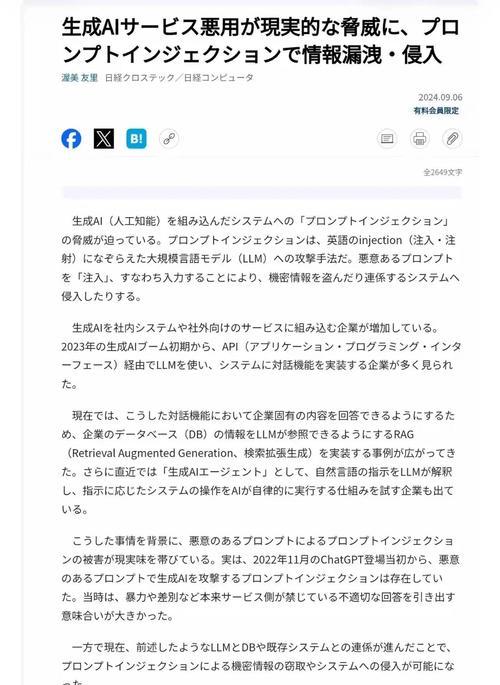 生成AIサービス悪用が現実的な脅威に、プロンプトインジェクションで情報漏洩・侵入

渥美 友里　日経クロステック／日経コンピュータ

2024.09.06
有料会員限定

B!

全2649文字

生成AI（人工知能）を組み込んだシステムへの「プロンプトインジェクション」の脅威が迫っている。プロンプトインジェクションは、英語のinjection（注入・注射）になぞらえた大規模言語モデル（LLM）への攻撃手法だ。悪意あるプロンプトを「注入」、すなわち入力することにより、機密情報を盗んだり連係するシステムへ侵入したりする。

生成AIを社内システムや社外向けのサービスに組み込む企業が増加している。2023年の生成AIブーム初期から、API（アプリケーション・プログラミング・インターフェース）経由でLLMを使い、システムに対話機能を実装する企業が多く見られた。

現在では、こうした対話機能において企業固有の内容を回答できるようにするため、企業のデータベース（DB）の情報をLLMが参照できるようにするRAG（Retrieval Augmented Generation、検索拡張生成）を実装する事例が広がってきた。さらに直近では「生成AIエージェント」として、自然言語の指示をLLMが解釈し、指示に応じたシステムの操作をAIが自律的に実行する仕組みを試す企業も出ている。

こうした事情を背景に、悪意のあるプロンプトによるプロンプトインジェクションの被害が現実味を帯びている。実は、2022年11月のChatGPT登場当初から、悪意のあるプロンプトで生成AIを攻撃するプロンプトインジェクションは存在していた。当時は、暴力や差別など本来サービス側が禁じている不適切な回答を引き出す意味合いが大きかった。

一方で現在、前述したようなLLMとDBや既存システムとの連係が進んだことで、プロンプトインジェクションによる機密情報の窃取やシステムへの侵入が可能になった。